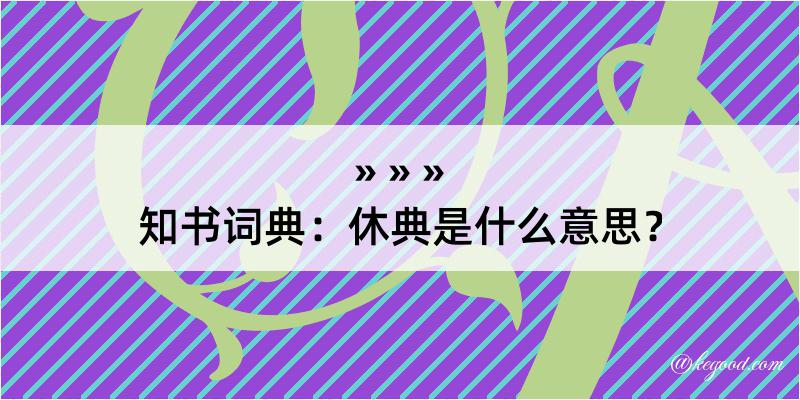 » » »
知书词典：休典是什么意思？

@kegood.com